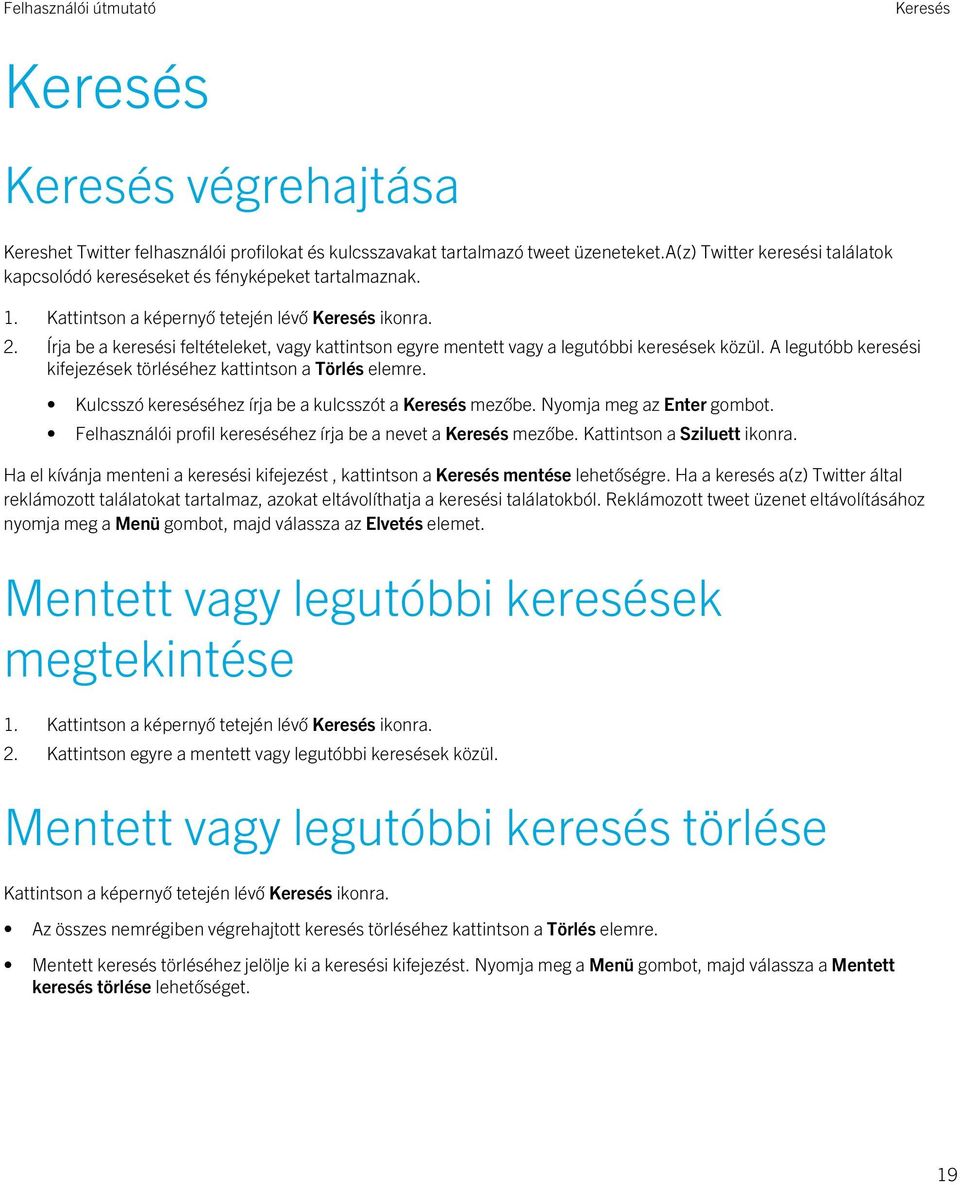 Felhasználói útmutató

Keresés

Keresés

Keresés végrehajtása

Kereshet Twitter felhasználói profilokat és kulcsszavakat tartalmazó tweet üzeneteket.A(z) Twitter keresési találatok kapcsolódó kereséseket és fényképeket tartalmaznak.

1. Kattintson a képernyő tetején lévő Keresés ikonra.
2. Írja be a keresési feltételeket, vagy kattintson egyre mentett vagy a legutóbbi keresések közül. A legutóbb keresési kifejezések törléséhez kattintson a Törlés elemre.

• Kulcsszó kereséséhez írja be a kulcsszót a Keresés mezőbe. Nyomja meg az Enter gombot.
• Felhasználói profil kereséséhez írja be a nevet a Keresés mezőbe. Kattintson a Sziluett ikonra.

Ha el kívánja menteni a keresési kifejezést , kattintson a Keresés mentése lehetőségre. Ha a keresés a(z) Twitter által reklámozott találatokat tartalmaz, azokat eltávolíthatja a keresési találatokból. Reklámozott tweet üzenet eltávolításához nyomja meg a Menü gombot, majd válassza az Elvetés elemet.

Mentett vagy legutóbbi keresések megtekintése

1. Kattintson a képernyő tetején lévő Keresés ikonra.
2. Kattintson egyre a mentett vagy legutóbbi keresések közül.

Mentett vagy legutóbbi keresés törlése

Kattintson a képernyő tetején lévő Keresés ikonra.

• Az összes nemrégiben végrehajtott keresés törléséhez kattintson a Törlés elemre.
• Mentett keresés törléséhez jelölje ki a keresési kifejezést. Nyomja meg a Menü gombot, majd válassza a Mentett keresés törlése lehetőséget.

19